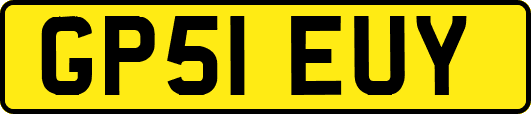 GP51 EUY